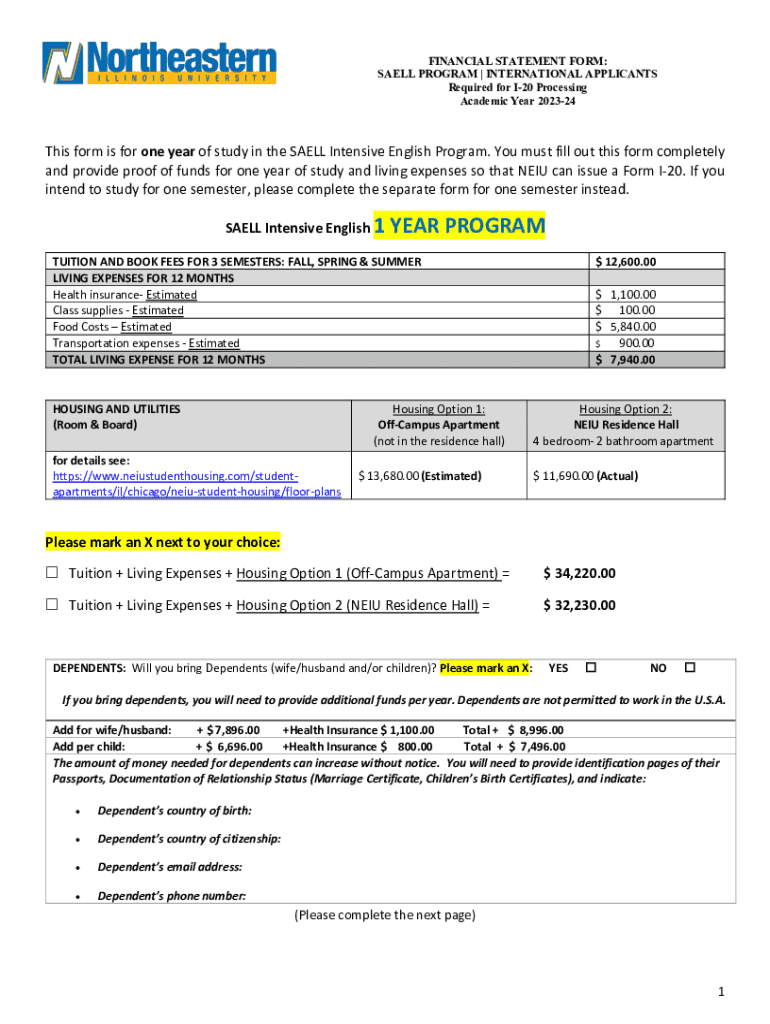 Northeastern
ILLINOIS UNIVERSITY

FINANCIAL STATEMENT FORM:
SAELL PROGRAM | INTERNATIONAL APPLICANTS
Required for I-20 Processing
Academic Year 2023-24

This form is for one year of study in the SAELL Intensive English Program. You must fill out this form completely and provide proof of funds for one year of study and living expenses so that NEIU can issue a Form I-20. If you intend to study for one semester, please complete the separate form for one semester instead.

SAELL Intensive English 1 YEAR PROGRAM

| TUITION AND BOOK FEES FOR 3 SEMESTERS: FALL, SPRING & SUMMER | $ 12,600.00 |
|---|---|
| LIVING EXPENSES FOR 12 MONTHS | |
| Health insurance- Estimated | $ 1,100.00 |
| Class supplies - Estimated | $ 100.00 |
| Food Costs – Estimated | $ 5,840.00 |
| Transportation expenses - Estimated | $ 900.00 |
| TOTAL LIVING EXPENSE FOR 12 MONTHS | $ 7,940.00 |

| HOUSING AND UTILITIES (Room & Board) | Housing Option 1: Off-Campus Apartment (not in the residence hall) | Housing Option 2: NEIU Residence Hall 4 bedroom- 2 bathroom apartment |
|---|---|---|
| for details see: https://www.neiustudenthousing.com/student-apartments/il/chicago/neiu-student-housing/floor-plans | $ 13,680.00 (Estimated) | $ 11,690.00 (Actual) |

Please mark an X next to your choice:

☐ Tuition + Living Expenses + Housing Option 1 (Off-Campus Apartment) = $ 34,220.00

☐ Tuition + Living Expenses + Housing Option 2 (NEIU Residence Hall) = $ 32,230.00

DEPENDENTS: Will you bring Dependents (wife/husband and/or children)? Please mark an X: YES ☐ NO ☐

If you bring dependents, you will need to provide additional funds per year. Dependents are not permitted to work in the U.S.A.

Add for wife/husband: + $ 7,896.00 +Health Insurance $ 1,100.00 Total + $ 8,996.00
Add per child: + $ 6,696.00 +Health Insurance $ 800.00 Total + $ 7,496.00
The amount of money needed for dependents can increase without notice. You will need to provide identification pages of their Passports, Documentation of Relationship Status (Marriage Certificate, Children's Birth Certificates), and indicate:

• Dependent's country of birth:
• Dependent's country of citizenship:
• Dependent's email address:
• Dependent's phone number:

(Please complete the next page)

1